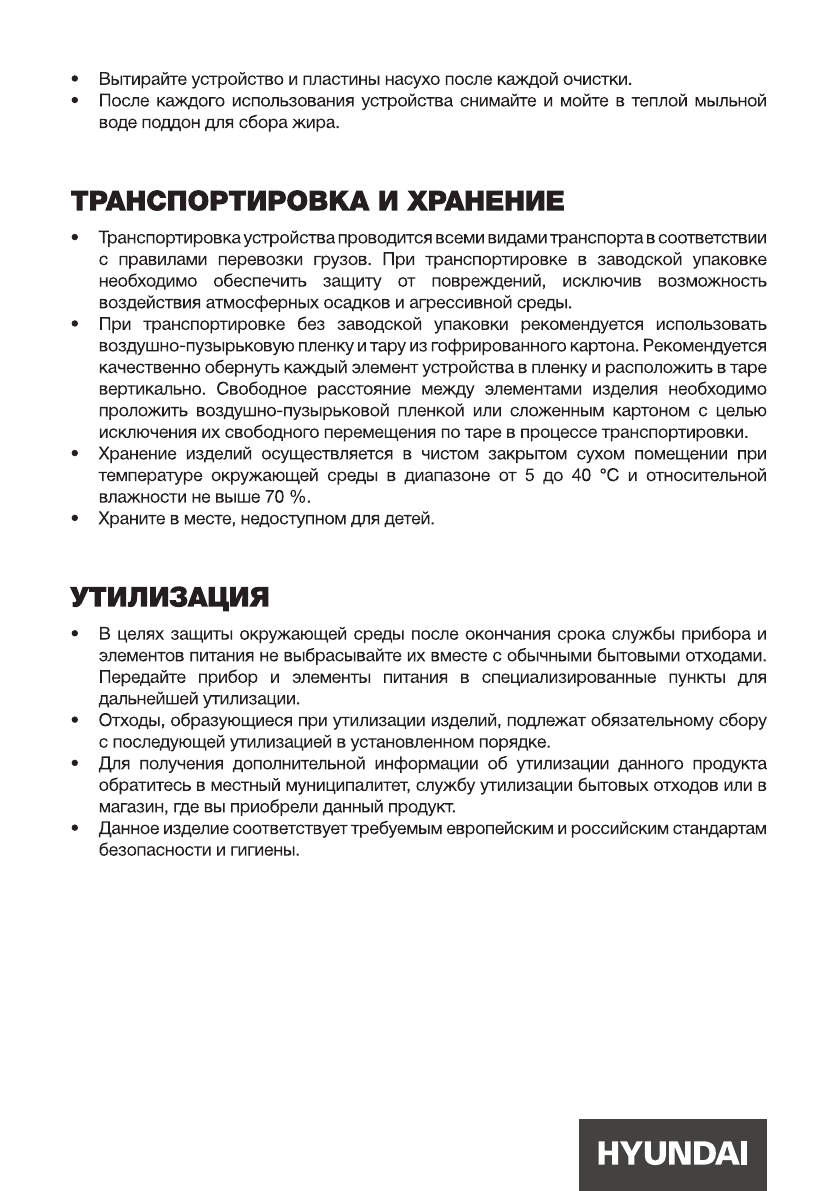 • Вытирайте устройство и пластины насухо после каждой очистки.
• После каждого использования устройства снимайте и мойте в теплой мыльной воде поддон для сбора жира.

ТРАНСПОРТИРОВКА И ХРАНЕНИЕ

• Транспортировка устройства проводится всеми видами транспорта в соответствии с правилами перевозки грузов. При транспортировке в заводской упаковке необходимо обеспечить защиту от повреждений, исключив возможность воздействия атмосферных осадков и агрессивной среды.
• При транспортировке без заводской упаковки рекомендуется использовать воздушно-пузырьковую пленку и тару из гофрированного картона. Рекомендуется качественно обернуть каждый элемент устройства в пленку и расположить в таре вертикально. Свободное расстояние между элементами изделия необходимо проложить воздушно-пузырьковой пленкой или сложенным картоном с целью исключения их свободного перемещения по таре в процессе транспортировки.
• Хранение изделий осуществляется в чистом закрытом сухом помещении при температуре окружающей среды в диапазоне от 5 до 40 °C и относительной влажности не выше 70 %.
• Храните в месте, недоступном для детей.

УТИЛИЗАЦИЯ

• В целях защиты окружающей среды после окончания срока службы прибора и элементов питания не выбрасывайте их вместе с обычными бытовыми отходами. Передайте прибор и элементы питания в специализированные пункты для дальнейшей утилизации.
• Отходы, образующиеся при утилизации изделий, подлежат обязательному сбору с последующей утилизацией в установленном порядке.
• Для получения дополнительной информации об утилизации данного продукта обратитесь в местный муниципалитет, службу утилизации бытовых отходов или в магазин, где вы приобрели данный продукт.
• Данное изделие соответствует требуемым европейским и российским стандартам безопасности и гигиены.

HYUNDAI